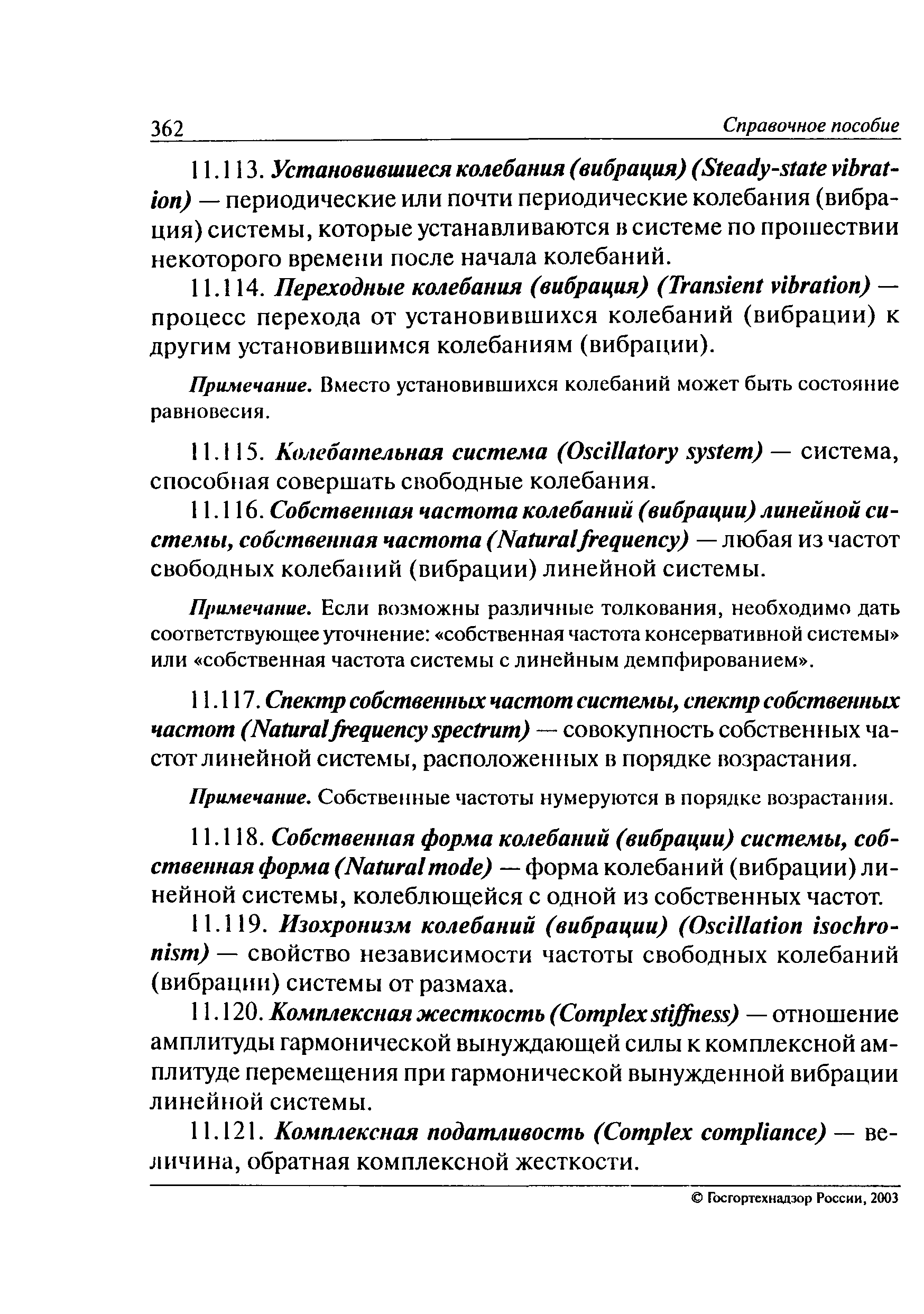 362 Справочное пособие

11.113. Установившиеся колебания (вибрация) (Steady-state vibration) — периодические или почти периодические колебания (вибрация) системы, которые устанавливаются в системе по прошествии некоторого времени после начала колебаний.

11.114. Переходные колебания (вибрация) (Transient vibration) — процесс перехода от установившихся колебаний (вибрации) к другим установившимся колебаниям (вибрации).

Примечание. Вместо установившихся колебаний может быть состояние равновесия.

11.115. Колебательная система (Oscillatory system) — система, способная совершать свободные колебания.

11.116. Собственная частота колебаний (вибрации) линейной системы, собственная частота (Natural frequency) — любая из частот свободных колебаний (вибрации) линейной системы.

Примечание. Если возможны различные толкования, необходимо дать соответствующее уточнение: «собственная частота консервативной системы» или «собственная частота системы с линейным демпфированием».

11.117. Спектр собственных частот системы, спектр собственных частот (Natural frequency spectrum) — совокупность собственных частот линейной системы, расположенных в порядке возрастания.

Примечание. Собственные частоты нумеруются в порядке возрастания.

11.118. Собственная форма колебаний (вибрации) системы, собственная форма (Natural mode) — форма колебаний (вибрации) линейной системы, колеблющейся с одной из собственных частот.

11.119. Изохронизм колебаний (вибрации) (Oscillation isochronism) — свойство независимости частоты свободных колебаний (вибрации) системы от размаха.

11.120. Комплексная жесткость (Complex stiffness) — отношение амплитуды гармонической вынуждающей силы к комплексной амплитуде перемещения при гармонической вынужденной вибрации линейной системы.

11.121. Комплексная податливость (Complex compliance) — величина, обратная комплексной жесткости.

© Госгортехнадзор России, 2003